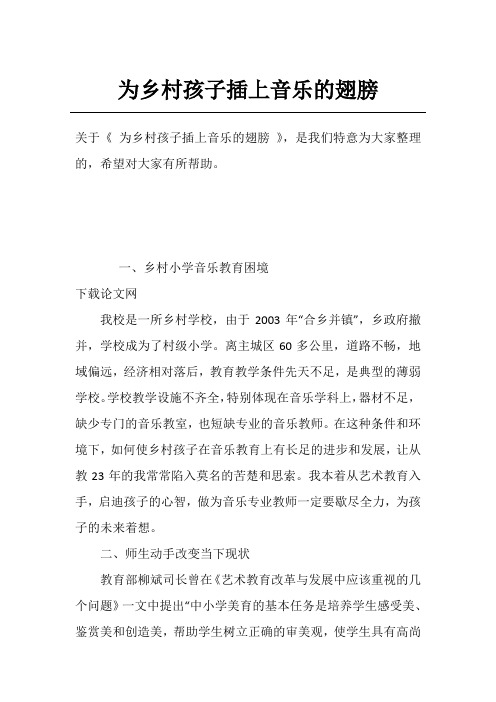 为乡村孩子插上音乐的翅膀

关于《 为乡村孩子插上音乐的翅膀 》，是我们特意为大家整理的，希望对大家有所帮助。

一、乡村小学音乐教育困境

下载论文网

我校是一所乡村学校，由于 2003 年“合乡并镇”，乡政府撤并，学校成为了村级小学。离主城区 60 多公里，道路不畅，地域偏远，经济相对落后，教育教学条件先天不足，是典型的薄弱学校。学校教学设施不齐全，特别体现在音乐学科上，器材不足，缺少专门的音乐教室，也短缺专业的音乐教师。在这种条件和环境下，如何使乡村孩子在音乐教育上有长足的进步和发展，让从教 23 年的我常常陷入莫名的苦楚和思索。我本着从艺术教育入手，启迪孩子的心智，做为音乐专业教师一定要歇尽全力，为孩子的未来着想。

二、师生动手改变当下现状

教育部柳斌司长曾在《艺术教育改革与发展中应该重视的几个问题》一文中提出“中小学美育的基本任务是培养学生感受美、鉴赏美和创造美，帮助学生树立正确的审美观，使学生具有高尚